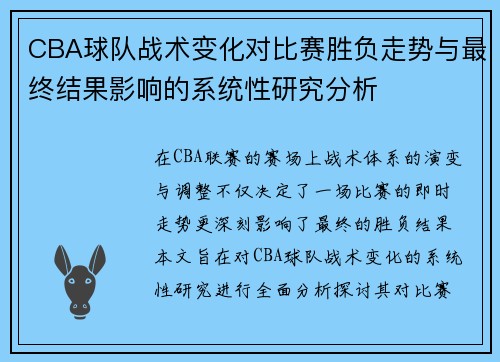 CBA球队战术变化对比赛胜负走势与最终结果影响的系统性研究分析

在CBA联赛的赛场上战术体系的演变与调整不仅决定了一场比赛的即时走势更深刻影响了最终的胜负结果本文旨在对CBA球队战术变化的系统性研究进行全面分析探讨其对比赛